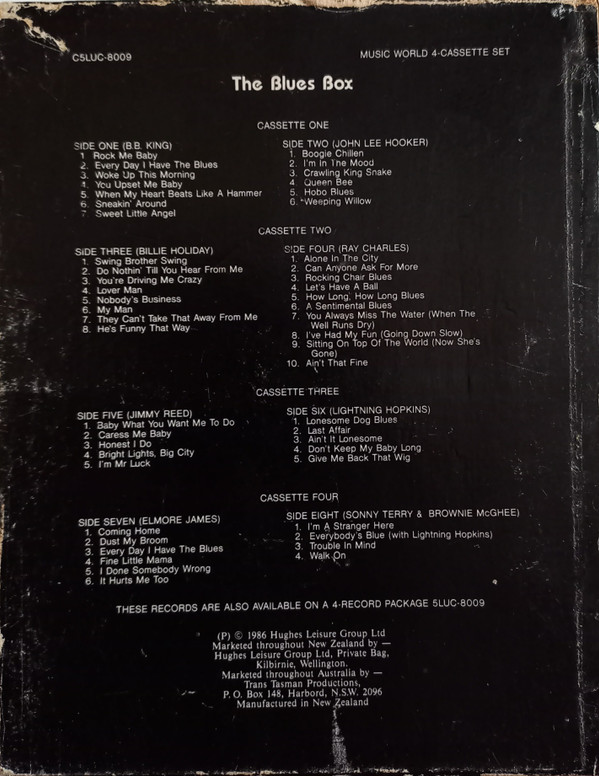 C5LUC-8009

MUSIC WORLD 4-CASSETTE SET

The Blues Box

CASSETTE ONE

SIDE ONE (B.B. KING)
1. Rock Me Baby
2. Every Day I Have The Blues
3. Woke Up This Morning
4. You Upset Me Baby
5. When My Heart Beats Like A Hammer
6. Sneakin' Around
7. Sweet Little Angel

SIDE TWO (JOHN LEE HOOKER)
1. Boogie Chillen
2. I'm In The Mood
3. Crawling King Snake
4. Queen Bee
5. Hobo Blues
6. Weeping Willow

CASSETTE TWO

SIDE THREE (BILLIE HOLIDAY)
1. Swing Brother Swing
2. Do Nothin' Till You Hear From Me
3. You're Driving Me Crazy
4. Lover Man
5. Nobody's Business
6. My Man
7. They Can't Take That Away From Me
8. He's Funny That Way

SIDE FOUR (RAY CHARLES)
1. Alone In The City
2. Can Anyone Ask For More
3. Rocking Chair Blues
4. Let's Have A Ball
5. How Long, How Long Blues
6. A Sentimental Blues
7. You Always Miss The Water (When The Well Runs Dry)
8. I've Had My Fun (Going Down Slow)
9. Sitting On Top Of The World (Now She's Gone)
10. Ain't That Fine

CASSETTE THREE

SIDE FIVE (JIMMY REED)
1. Baby What You Want Me To Do
2. Caress Me Baby
3. Honest I Do
4. Bright Lights, Big City
5. I'm Mr Luck

SIDE SIX (LIGHTNING HOPKINS)
1. Lonesome Dog Blues
2. Last Affair
3. Ain't It Lonesome
4. Don't Keep My Baby Long
5. Give Me Back That Wig

CASSETTE FOUR

SIDE SEVEN (ELMORE JAMES)
1. Coming Home
2. Dust My Broom
3. Every Day I Have The Blues
4. Fine Little Mama
5. I Done Somebody Wrong
6. It Hurts Me Too

SIDE EIGHT (SONNY TERRY & BROWNIE McGHEE)
1. I'm A Stranger Here
2. Everybody's Blue (with Lightning Hopkins)
3. Trouble In Mind
4. Walk On

THESE RECORDS ARE ALSO AVAILABLE ON A 4-RECORD PACKAGE 5LUC-8009

(P) © 1986 Hughes Leisure Group Ltd
Marketed throughout New Zealand by —
Hughes Leisure Group Ltd, Private Bag,
Kilbirnie, Wellington.
Marketed throughout Australia by —
Trans Tasman Productions,
P. O. Box 148, Harbord, N.S.W. 2096
Manufactured in New Zealand